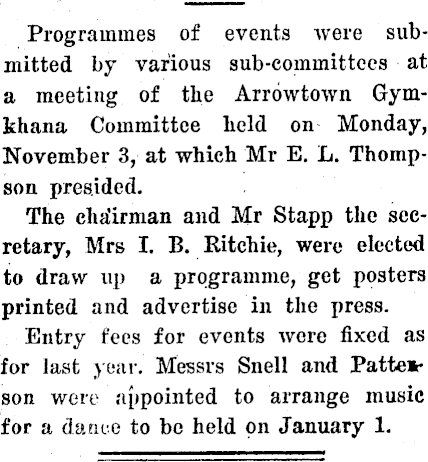 Programmes of events were submitted by various sub-committees at a meeting of the Arrowtown Gymkhana Committee held on Monday, November 3, at which Mr E. L. Thompson presided.

The chairman and Mr Stapp the secretary, Mrs I. B. Ritchie, were elected to draw up a programme, get posters printed and advertise in the press.

Entry fees for events were fixed as for last year. Messrs Snell and Patterson were appointed to arrange music for a dance to be held on January 1.